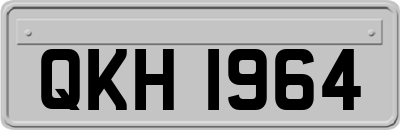 QKH 1964